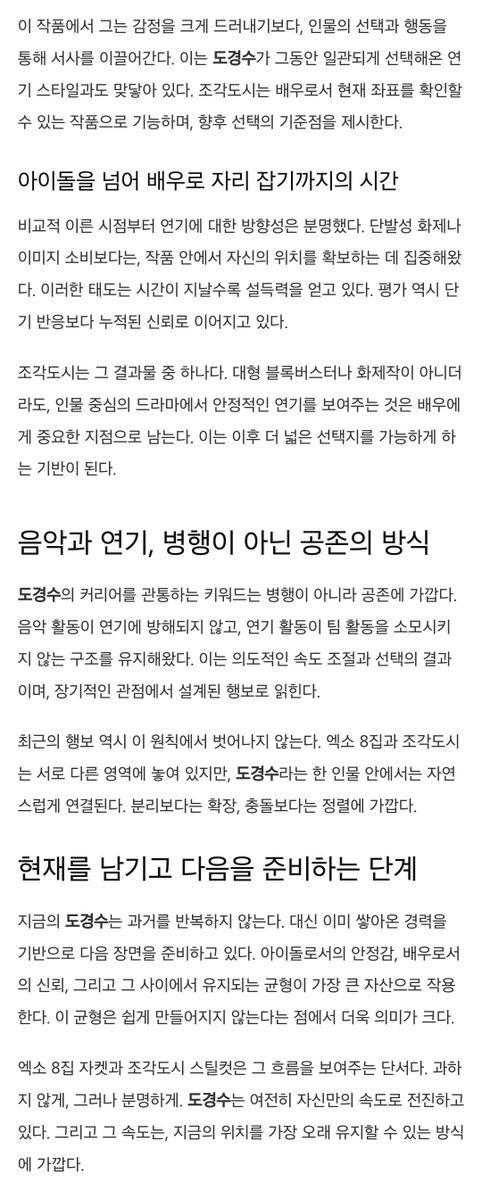 이 작품에서 그는 감정을 크게 드러내기보다, 인물의 선택과 행동을 통해 서사를 이끌어간다. 이는 도경수가 그동안 일관되게 선택해온 연기 스타일과도 맞닿아 있다. 조각도시는 배우로서 현재 좌표를 확인할 수 있는 작품으로 기능하며, 향후 선택의 기준점을 제시한다.

아이돌을 넘어 배우로 자리 잡기까지의 시간

비교적 이른 시점부터 연기에 대한 방향성은 분명했다. 단발성 화제나 이미지 소비보다는, 작품 안에서 자신의 위치를 확보하는 데 집중해왔다. 이러한 태도는 시간이 지날수록 설득력을 얻고 있다. 평가 역시 단기 반응보다 누적된 신뢰로 이어지고 있다.

조각도시는 그 결과물 중 하나다. 대형 블록버스터나 화제작이 아니더라도, 인물 중심의 드라마에서 안정적인 연기를 보여주는 것은 배우에게 중요한 지점으로 남는다. 이는 이후 더 넓은 선택지를 가능하게 하는 기반이 된다.

음악과 연기, 병행이 아닌 공존의 방식

도경수의 커리어를 관통하는 키워드는 병행이 아니라 공존에 가깝다. 음악 활동이 연기에 방해되지 않고, 연기 활동이 팀 활동을 소모시키지 않는 구조를 유지해왔다. 이는 의도적인 속도 조절과 선택의 결과이며, 장기적인 관점에서 설계된 행보로 읽힌다.

최근의 행보 역시 이 원칙에서 벗어나지 않는다. 엑소 8집과 조각도시는 서로 다른 영역에 놓여 있지만, 도경수라는 한 인물 안에서는 자연스럽게 연결된다. 분리보다는 확장, 충돌보다는 정렬에 가깝다.

현재를 남기고 다음을 준비하는 단계

지금의 도경수는 과거를 반복하지 않는다. 대신 이미 쌓아온 경력을 기반으로 다음 장면을 준비하고 있다. 아이돌로서의 안정감, 배우로서의 신뢰, 그리고 그 사이에서 유지되는 균형이 가장 큰 자산으로 작용한다. 이 균형은 쉽게 만들어지지 않는다는 점에서 더욱 의미가 크다.

엑소 8집 자켓과 조각도시 스틸컷은 그 흐름을 보여주는 단서다. 과하지 않게, 그러나 분명하게. 도경수는 여전히 자신만의 속도로 전진하고 있다. 그리고 그 속도는, 지금의 위치를 가장 오래 유지할 수 있는 방식에 가깝다.